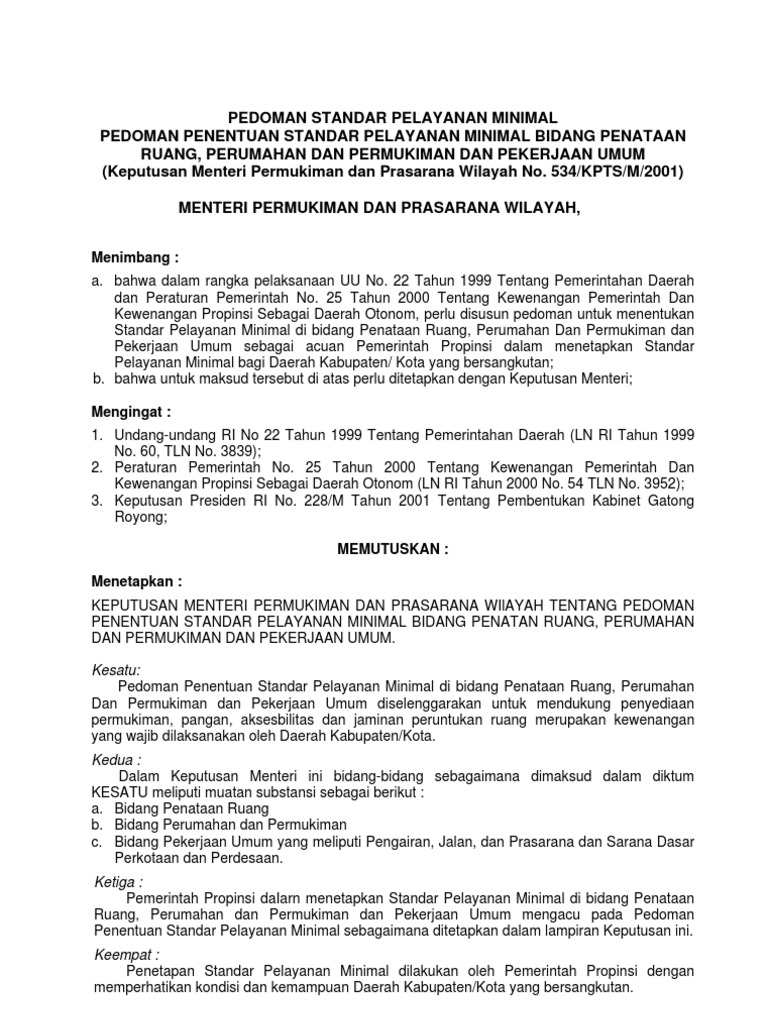 PEDOMAN STANDAR PELAYANAN MINIMAL
PEDOMAN PENENTUAN STANDAR PELAYANAN MINIMAL BIDANG PENATAAN RUANG, PERUMAHAN DAN PERMUKIMAN DAN PEKERJAAN UMUM
(Keputusan Menteri Permukiman dan Prasarana Wilayah No. 534/KPTS/M/2001)

MENTERI PERMUKIMAN DAN PRASARANA WILAYAH,

Menimbang :
a. bahwa dalam rangka pelaksanaan UU No. 22 Tahun 1999 Tentang Pemerintahan Daerah dan Peraturan Pemerintah No. 25 Tahun 2000 Tentang Kewenangan Pemerintah Dan Kewenangan Propinsi Sebagai Daerah Otonom, perlu disusun pedoman untuk menentukan Standar Pelayanan Minimal di bidang Penataan Ruang, Perumahan Dan Permukiman dan Pekerjaan Umum sebagai acuan Pemerintah Propinsi dalam menetapkan Standar Pelayanan Minimal bagi Daerah Kabupaten/ Kota yang bersangkutan;
b. bahwa untuk maksud tersebut di atas perlu ditetapkan dengan Keputusan Menteri;

Mengingat :
1. Undang-undang RI No 22 Tahun 1999 Tentang Pemerintahan Daerah (LN RI Tahun 1999 No. 60, TLN No. 3839);
2. Peraturan Pemerintah No. 25 Tahun 2000 Tentang Kewenangan Pemerintah Dan Kewenangan Propinsi Sebagai Daerah Otonom (LN RI Tahun 2000 No. 54 TLN No. 3952);
3. Keputusan Presiden RI No. 228/M Tahun 2001 Tentang Pembentukan Kabinet Gatong Royong;

MEMUTUSKAN :

Menetapkan :

KEPUTUSAN MENTERI PERMUKIMAN DAN PRASARANA WIIAYAH TENTANG PEDOMAN PENENTUAN STANDAR PELAYANAN MINIMAL BIDANG PENATAN RUANG, PERUMAHAN DAN PERMUKIMAN DAN PEKERJAAN UMUM.

Kesatu:
Pedoman Penentuan Standar Pelayanan Minimal di bidang Penataan Ruang, Perumahan Dan Permukiman dan Pekerjaan Umum diselenggarakan untuk mendukung penyediaan permukiman, pangan, aksesbilitas dan jaminan peruntukan ruang merupakan kewenangan yang wajib dilaksanakan oleh Daerah Kabupaten/Kota.

Kedua :
Dalam Keputusan Menteri ini bidang-bidang sebagaimana dimaksud dalam diktum KESATU meliputi muatan substansi sebagai berikut :
a. Bidang Penataan Ruang
b. Bidang Perumahan dan Permukiman
c. Bidang Pekerjaan Umum yang meliputi Pengairan, Jalan, dan Prasarana dan Sarana Dasar Perkotaan dan Perdesaan.

Ketiga :
Pemerintah Propinsi dalarn menetapkan Standar Pelayanan Minimal di bidang Penataan Ruang, Perumahan dan Permukiman dan Pekerjaan Umum mengacu pada Pedoman Penentuan Standar Pelayanan Minimal sebagaimana ditetapkan dalam lampiran Keputusan ini.

Keempat :
Penetapan Standar Pelayanan Minimal dilakukan oleh Pemerintah Propinsi dengan memperhatikan kondisi dan kemampuan Daerah Kabupaten/Kota yang bersangkutan.